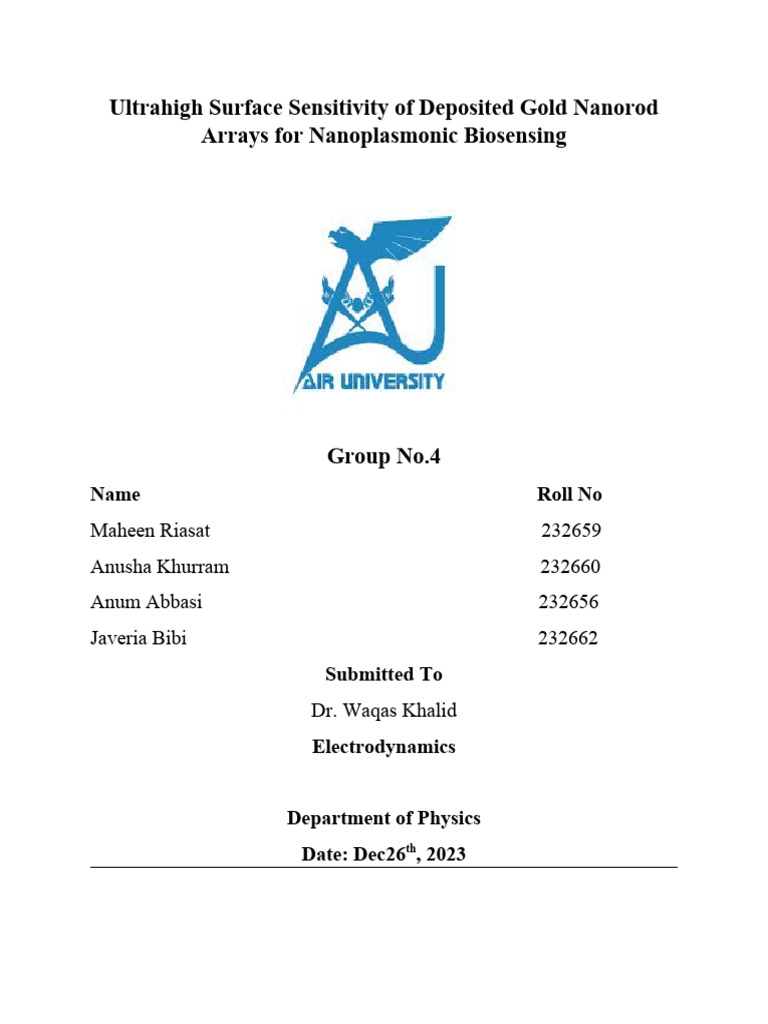 Ultrahigh Surface Sensitivity of Deposited Gold Nanorod Arrays for Nanoplasmonic Biosensing

AIR UNIVERSITY

Group No.4

| Name | Roll No |
|---|---|
| Maheen Riasat | 232659 |
| Anusha Khurram | 232660 |
| Anum Abbasi | 232656 |
| Javeria Bibi | 232662 |

Submitted To

Dr. Waqas Khalid

Electrodynamics

Department of Physics

Date: Dec26$^{th}$, 2023